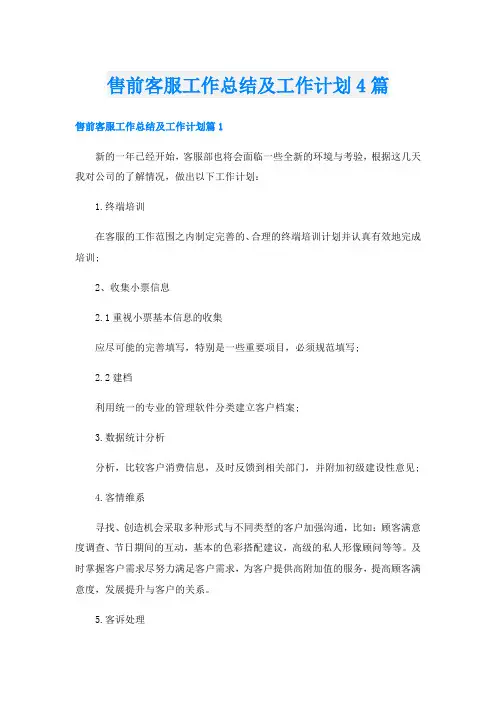 售前客服工作总结及工作计划4篇

售前客服工作总结及工作计划篇1

新的一年已经开始，客服部也将会面临一些全新的环境与考验，根据这几天我对公司的了解情况，做出以下工作计划：

1.终端培训

在客服的工作范围之内制定完善的、合理的终端培训计划并认真有效地完成培训；

2、收集小票信息

2.1重视小票基本信息的收集

应尽可能的完善填写，特别是一些重要项目，必须规范填写；

2.2建档

利用统一的专业的管理软件分类建立客户档案；

3.数据统计分析

分析，比较客户消费信息，及时反馈到相关部门，并附加初级建设性意见；

4.客情维系

寻找、创造机会采取多种形式与不同类型的客户加强沟通，比如：顾客满意度调查、节日期间的互动，基本的色彩搭配建议，高级的私人形像顾问等等。及时掌握客户需求尽努力满足客户需求，为客户提供高附加值的服务，提高顾客满意度，发展提升与客户的关系。

5.客诉处理